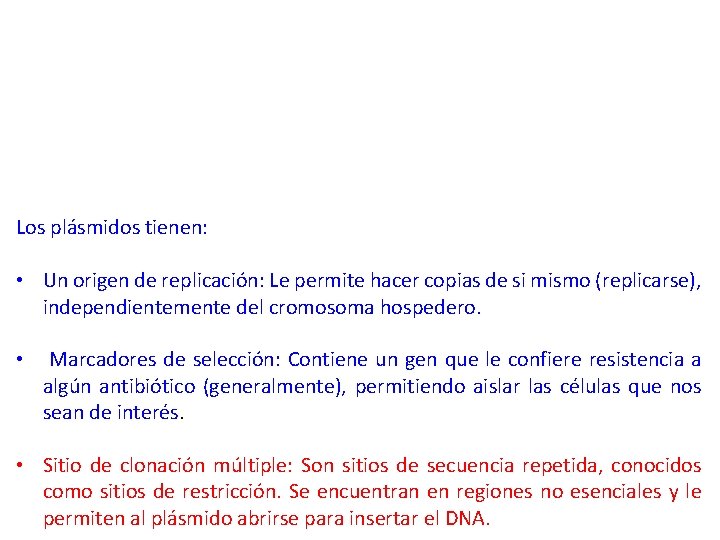 Los plásmidos tienen:

• Un origen de replicación: Le permite hacer copias de si mismo (replicarse), independientemente del cromosoma hospedero.

• Marcadores de selección: Contiene un gen que le confiere resistencia a algún antibiótico (generalmente), permitiendo aislar las células que nos sean de interés.

• Sitio de clonación múltiple: Son sitios de secuencia repetida, conocidos como sitios de restricción. Se encuentran en regiones no esenciales y le permiten al plásmido abrirse para insertar el DNA.